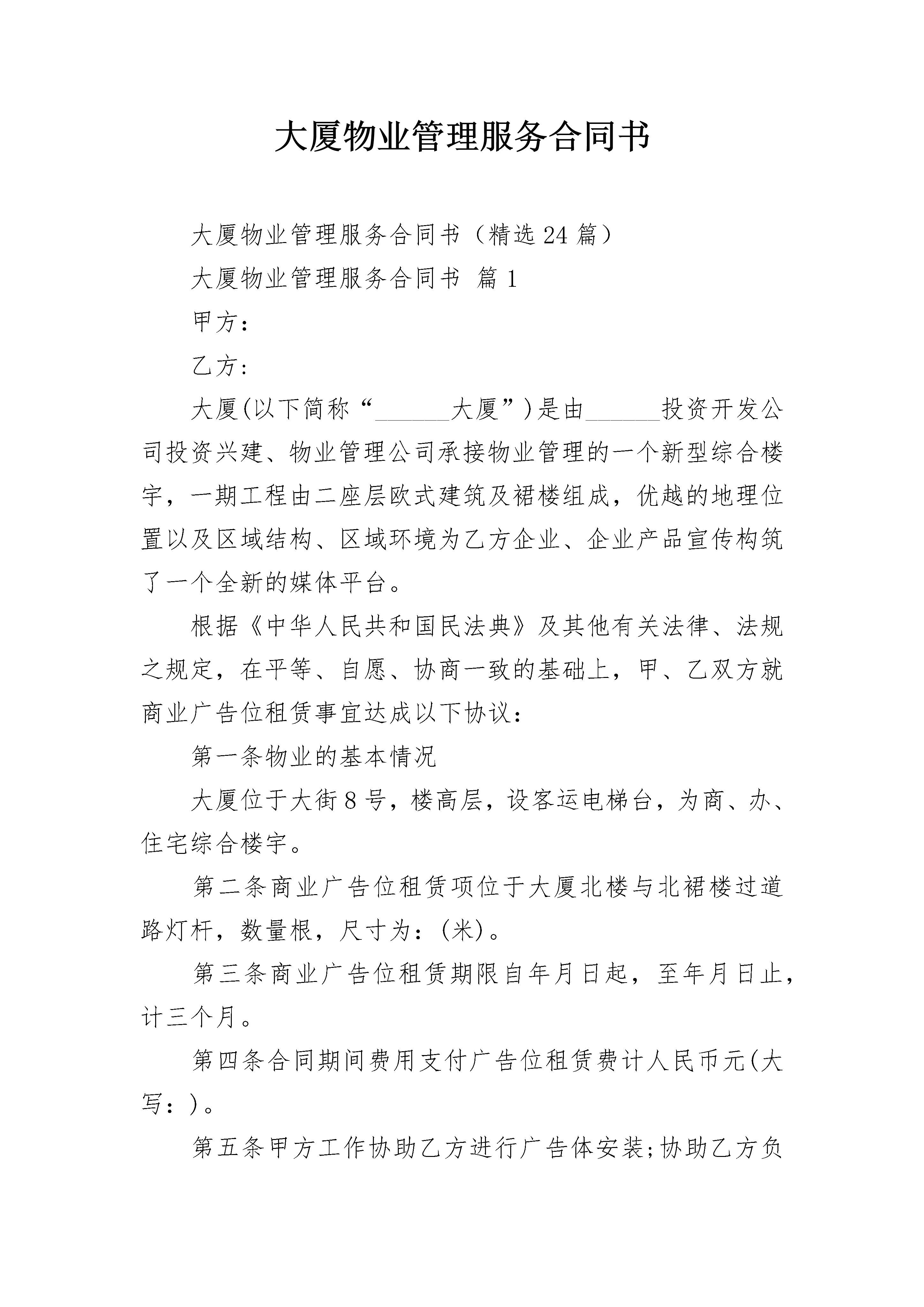 大厦物业管理服务合同书

大厦物业管理服务合同书（精选24篇）

大厦物业管理服务合同书 篇1

甲方：

乙方：

大厦(以下简称“______大厦”)是由______投资开发公司投资兴建、物业管理公司承接物业管理的一个新型综合楼宇，一期工程由二座层欧式建筑及裙楼组成，优越的地理位置以及区域结构、区域环境为乙方企业、企业产品宣传构筑了一个全新的媒体平台。

根据《中华人民共和国民法典》及其他有关法律、法规之规定，在平等、自愿、协商一致的基础上，甲、乙双方就商业广告位租赁事宜达成以下协议：

第一条物业的基本情况

大厦位于大街8号，楼高层，设客运电梯台，为商、办、住宅综合楼宇。

第二条商业广告位租赁项位于大厦北楼与北裙楼过道路灯杆，数量根，尺寸为：(米)。

第三条商业广告位租赁期限自年月日起，至年月日止，计三个月。

第四条合同期间费用支付广告位租赁费计人民币元(大写：)。

第五条甲方工作协助乙方进行广告体安装;协助乙方负